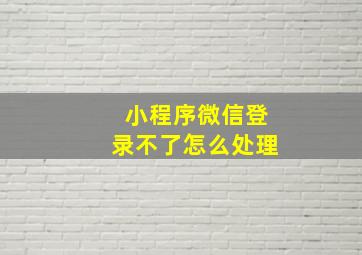 小程序微信登录不了怎么处理